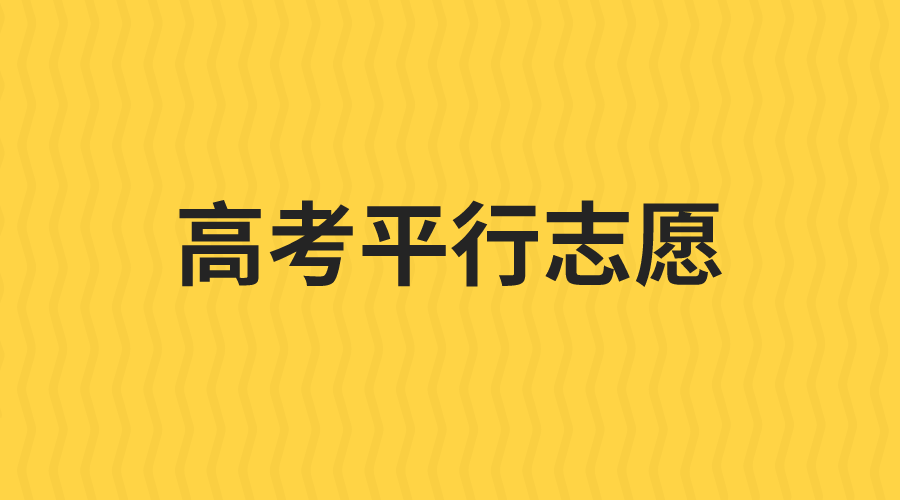 高考平行志愿